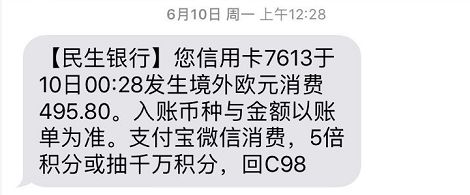 6月10日 周一 上午12:28

【民生银行】您信用卡7613于10日00:28发生境外欧元消费495.80。入账币种与金额以账单为准。支付宝微信消费，5倍积分或抽千万积分，回C98